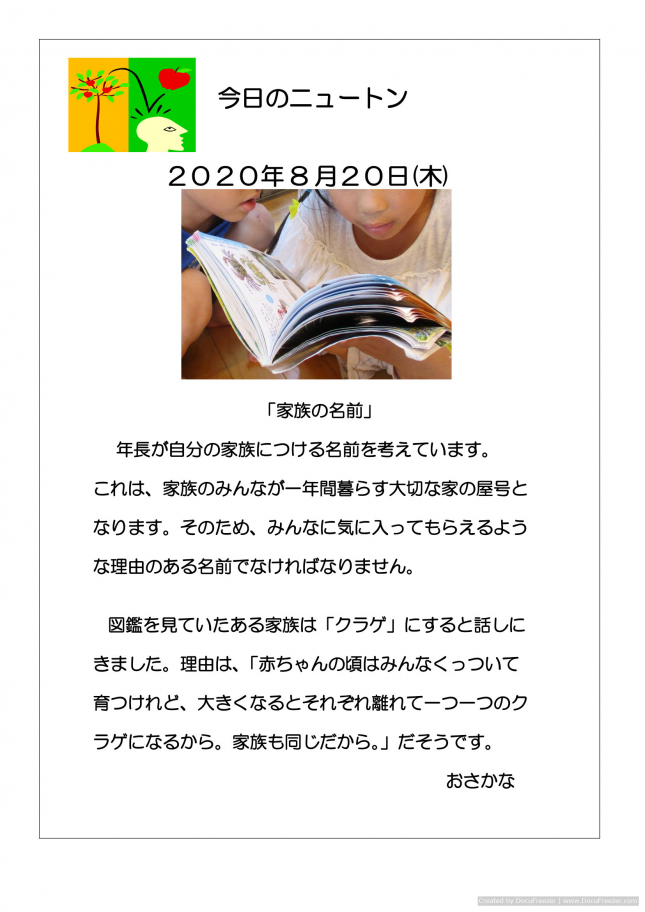 今日のニュートン

２０２０年８月２０日(木)

「家族の名前」

年長が自分の家族につける名前を考えています。これは、家族のみんなが一年間暮らす大切な家の屋号となります。そのため、みんなに気に入ってもらえるような理由のある名前でなければなりません。

図鑑を見ていたある家族は「クラゲ」にすると話しにきました。理由は、「赤ちゃんの頃はみんなくっついて育つけれど、大きくなるとそれぞれ離れて一つ一つのクラゲになるから。家族も同じだから。」だそうです。

おさかな

Created by DocuFreezer | www.DocuFreezer.com